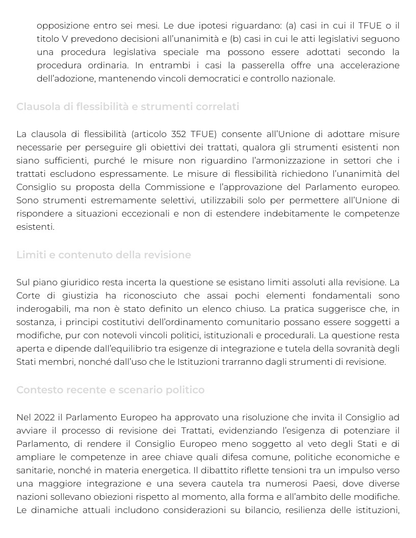 opposizione entro sei mesi. Le due ipotesi riguardano: (a) casi in cui il TFUE o il titolo V prevedono decisioni all'unanimità e (b) casi in cui le atti legislativi seguono una procedura legislativa speciale ma possono essere adottati secondo la procedura ordinaria. In entrambi i casi la passerella offre una accelerazione dell'adozione, mantenendo vincoli democratici e controllo nazionale.

Clausola di flessibilità e strumenti correlati

La clausola di flessibilità (articolo 352 TFUE) consente all'Unione di adottare misure necessarie per perseguire gli obiettivi dei trattati, qualora gli strumenti esistenti non siano sufficienti, purché le misure non riguardino l'armonizzazione in settori che i trattati escludono espressamente. Le misure di flessibilità richiedono l'unanimità del Consiglio su proposta della Commissione e l'approvazione del Parlamento europeo. Sono strumenti estremamente selettivi, utilizzabili solo per permettere all'Unione di rispondere a situazioni eccezionali e non di estendere indebitamente le competenze esistenti.

Limiti e contenuto della revisione

Sul piano giuridico resta incerta la questione se esistano limiti assoluti alla revisione. La Corte di giustizia ha riconosciuto che assai pochi elementi fondamentali sono inderogabili, ma non è stato definito un elenco chiuso. La pratica suggerisce che, in sostanza, i principi costitutivi dell'ordinamento comunitario possano essere soggetti a modifiche, pur con notevoli vincoli politici, istituzionali e procedurali. La questione resta aperta e dipende dall'equilibrio tra esigenze di integrazione e tutela della sovranità degli Stati membri, nonché dall'uso che le Istituzioni trarranno dagli strumenti di revisione.

Contesto recente e scenario politico

Nel 2022 il Parlamento Europeo ha approvato una risoluzione che invita il Consiglio ad avviare il processo di revisione dei Trattati, evidenziando l'esigenza di potenziare il Parlamento, di rendere il Consiglio Europeo meno soggetto al veto degli Stati e di ampliare le competenze in aree chiave quali difesa comune, politiche economiche e sanitarie, nonché in materia energetica. Il dibattito riflette tensioni tra un impulso verso una maggiore integrazione e una severa cautela tra numerosi Paesi, dove diverse nazioni sollevano obiezioni rispetto al momento, alla forma e all'ambito delle modifiche. Le dinamiche attuali includono considerazioni su bilancio, resilienza delle istituzioni,